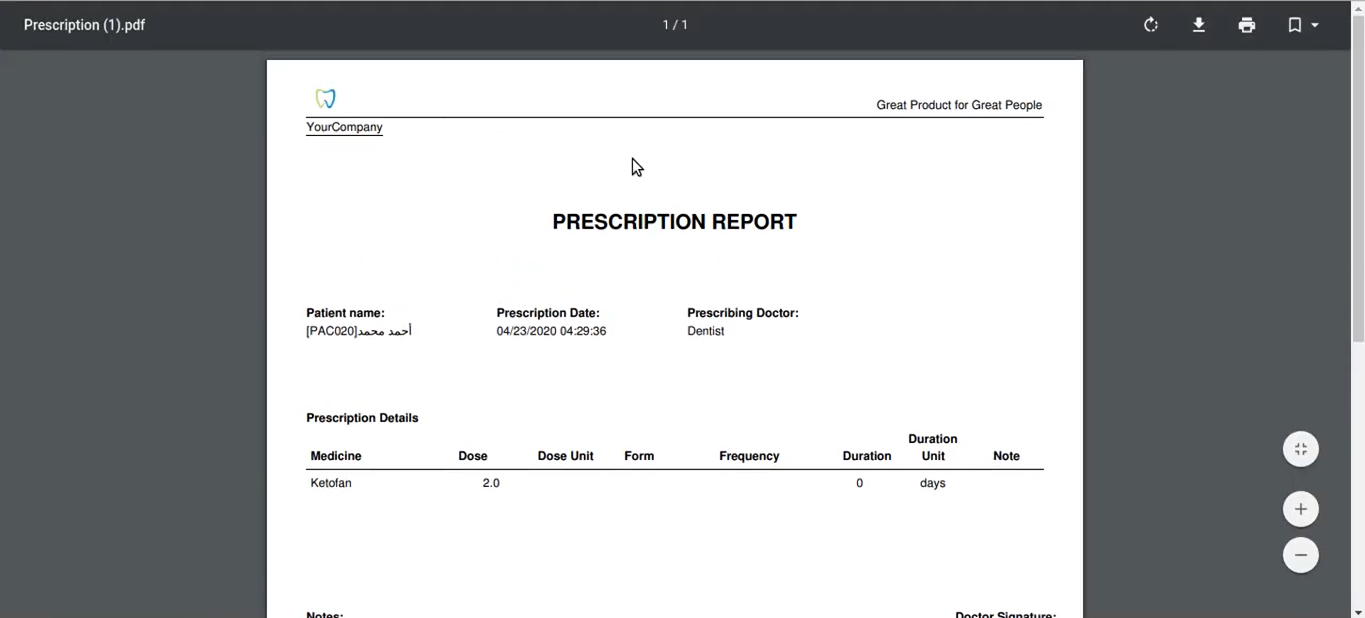 Prescription (1).pdf

1 / 1

Great Product for Great People

YourCompany

PRESCRIPTION REPORT

Patient name:
[PAC020]أحمد محمد

Prescription Date:
04/23/2020 04:29:36

Prescribing Doctor:
Dentist

Prescription Details

| Medicine | Dose | Dose Unit | Form | Frequency | Duration | Duration Unit | Note |
|---|---|---|---|---|---|---|---|
| Ketofan | 2.0 | | | | 0 | days | |

Notes:

Doctor Signature: